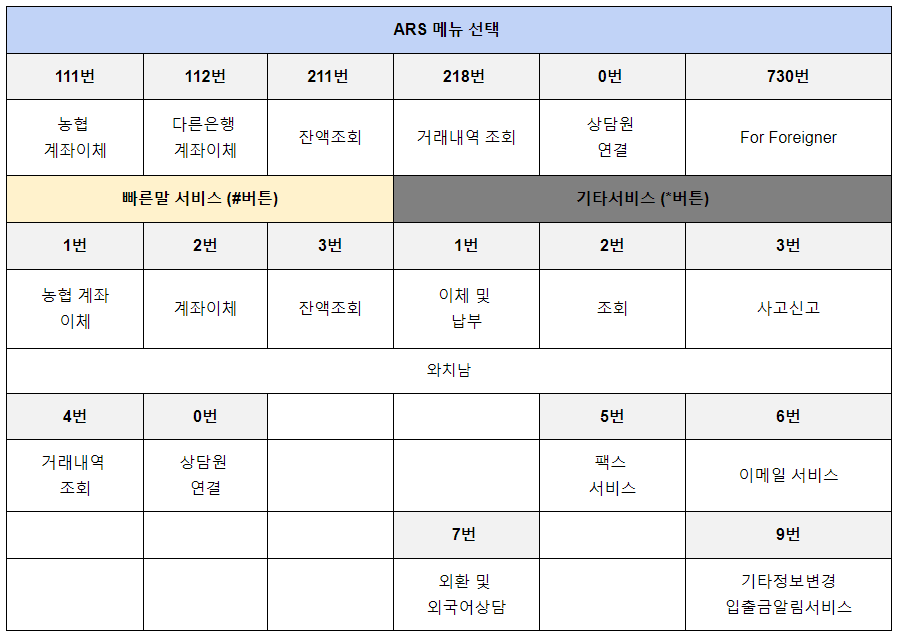 | ARS 메뉴 선택 | | | | | |
|---|---|---|---|---|---|
| 111번 | 112번 | 211번 | 218번 | 0번 | 730번 |
| 농협 계좌이체 | 다른은행 계좌이체 | 잔액조회 | 거래내역 조회 | 상담원 연결 | For Foreigner |
| 빠른말 서비스 (#버튼) | | | 기타서비스 (*버튼) | | |
| 1번 | 2번 | 3번 | 1번 | 2번 | 3번 |
| 농협 계좌 이체 | 계좌이체 | 잔액조회 | 이체 및 납부 | 조회 | 사고신고 |
| 와치남 | | | | | |
| 4번 | 0번 | | | 5번 | 6번 |
| 거래내역 조회 | 상담원 연결 | | | 팩스 서비스 | 이메일 서비스 |
| | | | 7번 | | 9번 |
| | | | 외환 및 외국어상담 | | 기타정보변경 입출금알림서비스 |